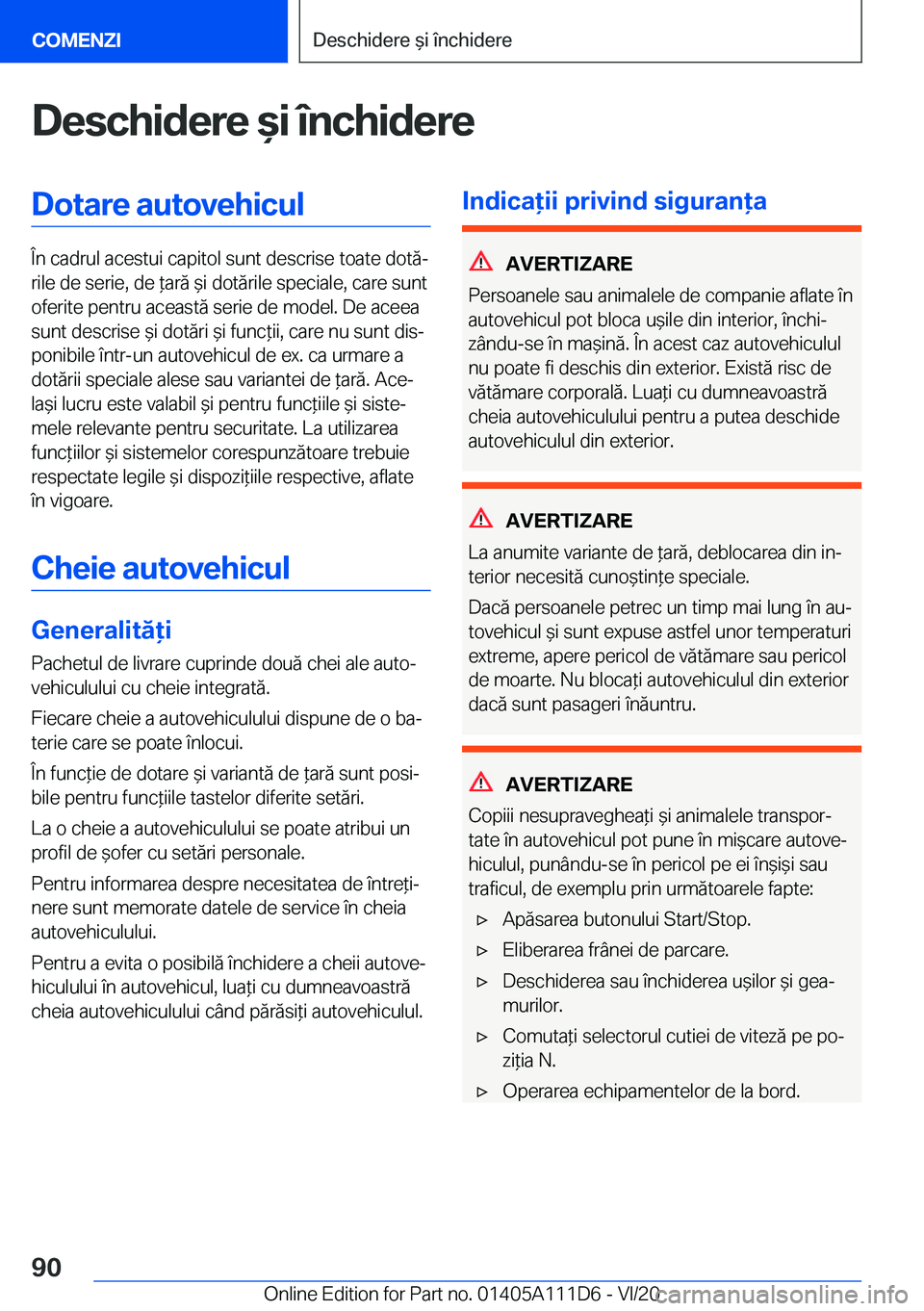 COMENZI

Deschidere și închidere

Deschidere și închidere

Dotare autovehicul

În cadrul acestui capitol sunt descrise toate dotările de serie, de țară și dotările speciale, care sunt oferite pentru această serie de model. De aceea sunt descrise și dotări și funcții, care nu sunt disponibile într-un autovehicul de ex. ca urmare a dotării speciale alese sau variantei de țară. Același lucru este valabil și pentru funcțiile și sistemele relevante pentru securitate. La utilizarea funcțiilor și sistemelor corespunzătoare trebuie respectate legile și dispozițiile respective, aflate în vigoare.

Cheie autovehicul

Generalități

Pachetul de livrare cuprinde două chei ale autovehiculului cu cheie integrată.

Fiecare cheie a autovehiculului dispune de o baterie care se poate înlocui.

În funcție de dotare și variantă de țară sunt posibile pentru funcțiile tastelor diferite setări.

La o cheie a autovehiculului se poate atribui un profil de șofer cu setări personale.

Pentru informarea despre necesitatea de întreținere sunt memorate datele de service în cheia autovehiculului.

Pentru a evita o posibilă închidere a cheii autovehiculului în autovehicul, luați cu dumneavoastră cheia autovehiculului când părăsiți autovehiculul.

Indicații privind siguranța

AVERTIZARE

Persoanele sau animalele de companie aflate în autovehicul pot bloca ușile din interior, închizându-se în mașină. În acest caz autovehiculul nu poate fi deschis din exterior. Există risc de vătămare corporală. Luați cu dumneavoastră cheia autovehiculului pentru a putea deschide autovehiculul din exterior.

AVERTIZARE

La anumite variante de țară, deblocarea din interior necesită cunoștințe speciale.

Dacă persoanele petrec un timp mai lung în autovehicul și sunt expuse astfel unor temperaturi extreme, apere pericol de vătămare sau pericol de moarte. Nu blocați autovehiculul din exterior dacă sunt pasageri înăuntru.

AVERTIZARE

Copiii nesupravegheați și animalele transportate în autovehicul pot pune în mișcare autovehiculul, punându-se în pericol pe ei înșiși sau traficul, de exemplu prin următoarele fapte:

▷ Apăsarea butonului Start/Stop.

▷ Eliberarea frânei de parcare.

▷ Deschiderea sau închiderea ușilor și geamurilor.

▷ Comutați selectorul cutiei de viteză pe poziția N.

▷ Operarea echipamentelor de la bord.

90

Online Edition for Part no. 01405A111D6 - VI/20

carmanualsonline.info